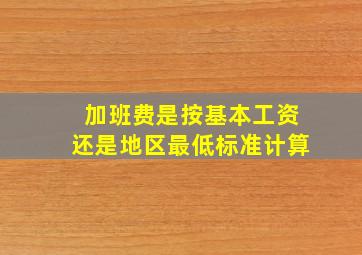 加班费是按基本工资
还是地区最低标准计算